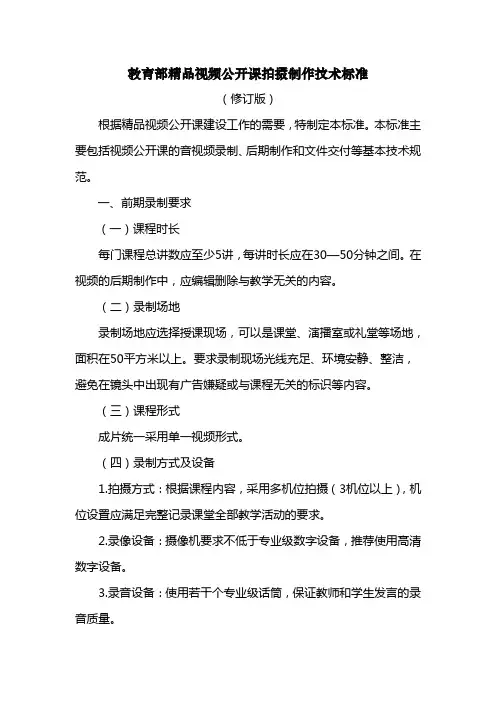 教育部精品视频公开课拍摄制作技术标准

（修订版）

根据精品视频公开课建设工作的需要，特制定本标准。本标准主要包括视频公开课的音视频录制、后期制作和文件交付等基本技术规范。

一、前期录制要求

（一）课程时长

每门课程总讲数应至少5讲，每讲时长应在30—50分钟之间。在视频的后期制作中，应编辑删除与教学无关的内容。

（二）录制场地

录制场地应选择授课现场，可以是课堂、演播室或礼堂等场地，面积在50平方米以上。要求录制现场光线充足、环境安静、整洁，避免在镜头中出现有广告嫌疑或与课程无关的标识等内容。

（三）课程形式

成片统一采用单一视频形式。

（四）录制方式及设备

1.拍摄方式：根据课程内容，采用多机位拍摄（3机位以上），机位设置应满足完整记录课堂全部教学活动的要求。

2.录像设备：摄像机要求不低于专业级数字设备，推荐使用高清数字设备。

3.录音设备：使用若干个专业级话筒，保证教师和学生发言的录音质量。